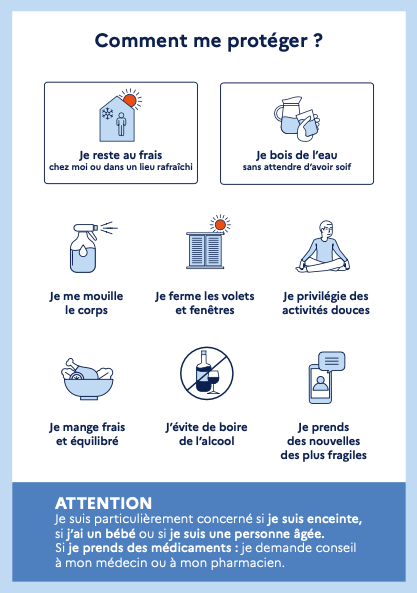 Comment me protéger ?

Je reste au frais
chez moi ou dans un lieu rafraîchi

Je bois de l'eau
sans attendre d'avoir soif

Je me mouille le corps

Je ferme les volets et fenêtres

Je privilégie des activités douces

Je mange frais et équilibré

J'évite de boire de l'alcool

Je prends des nouvelles des plus fragiles

ATTENTION
Je suis particulièrement concerné si je suis enceinte, si j'ai un bébé ou si je suis une personne âgée.
Si je prends des médicaments : je demande conseil à mon médecin ou à mon pharmacien.